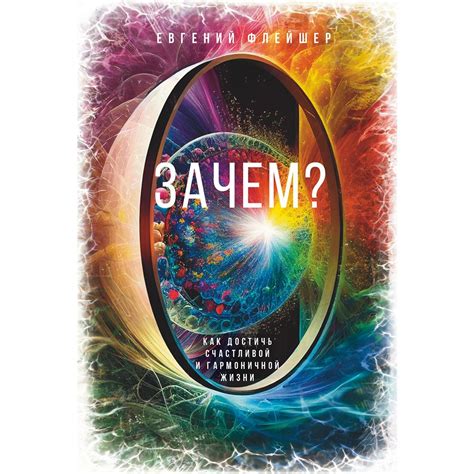 ЕВГЕНИЙ ФЛЕЙШЕР

ЗАЧЕМ?

КАК ДОСТИЧЬ СЧАСТЛИВОЙ И ГАРМОНИЧНОЙ ЖИЗНИ